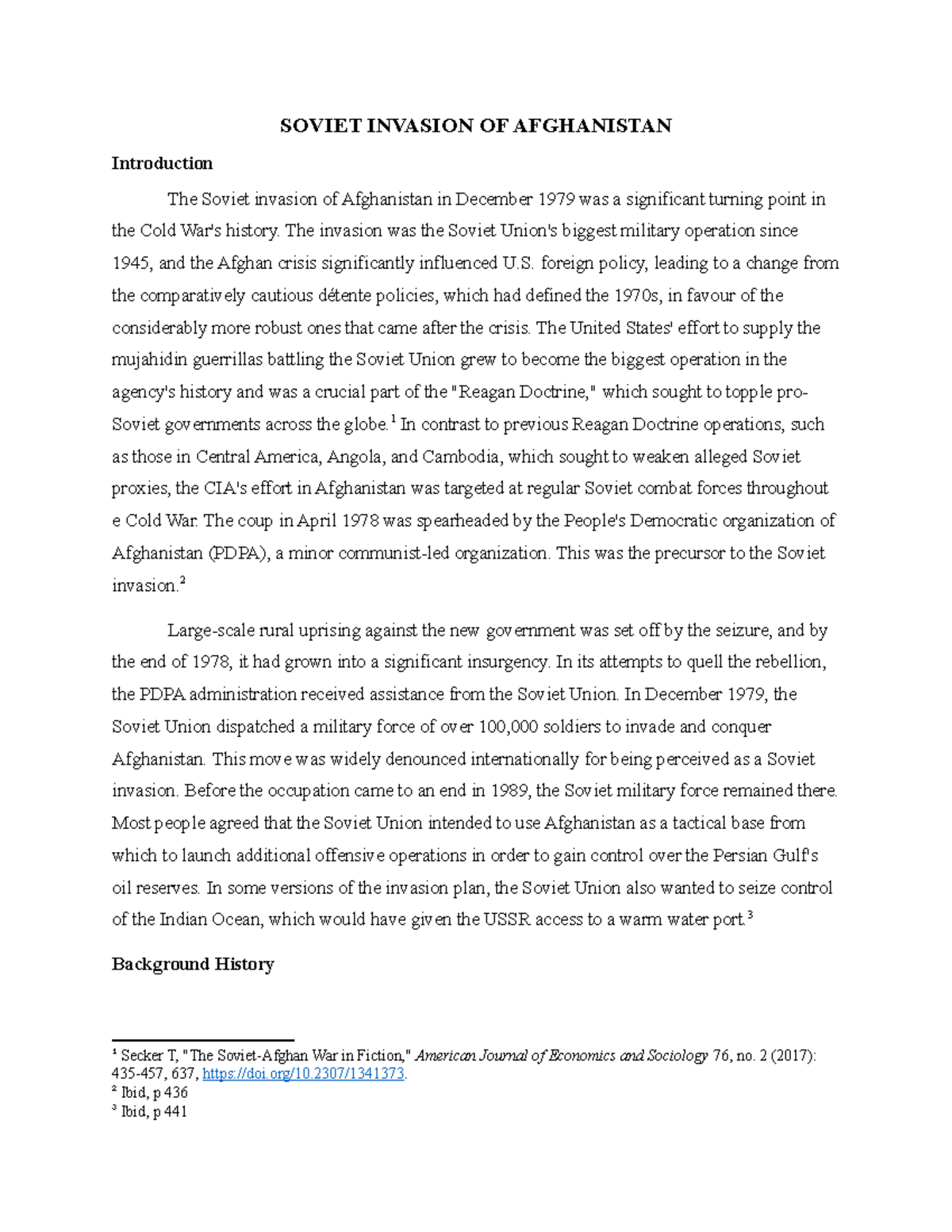 SOVIET INVASION OF AFGHANISTAN

Introduction

The Soviet invasion of Afghanistan in December 1979 was a significant turning point in the Cold War's history. The invasion was the Soviet Union's biggest military operation since 1945, and the Afghan crisis significantly influenced U.S. foreign policy, leading to a change from the comparatively cautious détente policies, which had defined the 1970s, in favour of the considerably more robust ones that came after the crisis. The United States' effort to supply the mujahidin guerrillas battling the Soviet Union grew to become the biggest operation in the agency's history and was a crucial part of the "Reagan Doctrine," which sought to topple pro-Soviet governments across the globe.$^1$ In contrast to previous Reagan Doctrine operations, such as those in Central America, Angola, and Cambodia, which sought to weaken alleged Soviet proxies, the CIA's effort in Afghanistan was targeted at regular Soviet combat forces throughout e Cold War. The coup in April 1978 was spearheaded by the People's Democratic organization of Afghanistan (PDPA), a minor communist-led organization. This was the precursor to the Soviet invasion.$^2$

Large-scale rural uprising against the new government was set off by the seizure, and by the end of 1978, it had grown into a significant insurgency. In its attempts to quell the rebellion, the PDPA administration received assistance from the Soviet Union. In December 1979, the Soviet Union dispatched a military force of over 100,000 soldiers to invade and conquer Afghanistan. This move was widely denounced internationally for being perceived as a Soviet invasion. Before the occupation came to an end in 1989, the Soviet military force remained there. Most people agreed that the Soviet Union intended to use Afghanistan as a tactical base from which to launch additional offensive operations in order to gain control over the Persian Gulf's oil reserves. In some versions of the invasion plan, the Soviet Union also wanted to seize control of the Indian Ocean, which would have given the USSR access to a warm water port.$^3$

Background History

$^1$ Secker T, "The Soviet-Afghan War in Fiction," American Journal of Economics and Sociology 76, no. 2 (2017): 435-457, 637, https://doi.org/10.2307/1341373.
$^2$ Ibid, p 436
$^3$ Ibid, p 441